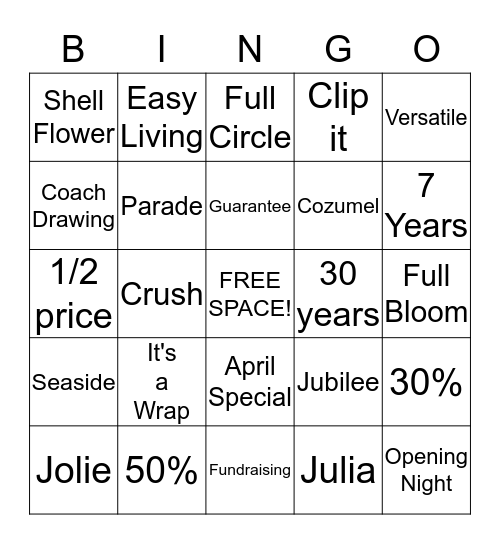 | B | I | N | G | O |
|---|---|---|---|---|
| Shell Flower | Easy Living | Full Circle | Clip it | Versatile |
| Coach Drawing | Parade | Guarantee | Cozumel | 7 Years |
| 1/2 price | Crush | FREE SPACE! | 30 years | Full Bloom |
| Seaside | It's a Wrap | April Special | Jubilee | 30% |
| Jolie | 50% | Fundraising | Julia | Opening Night |